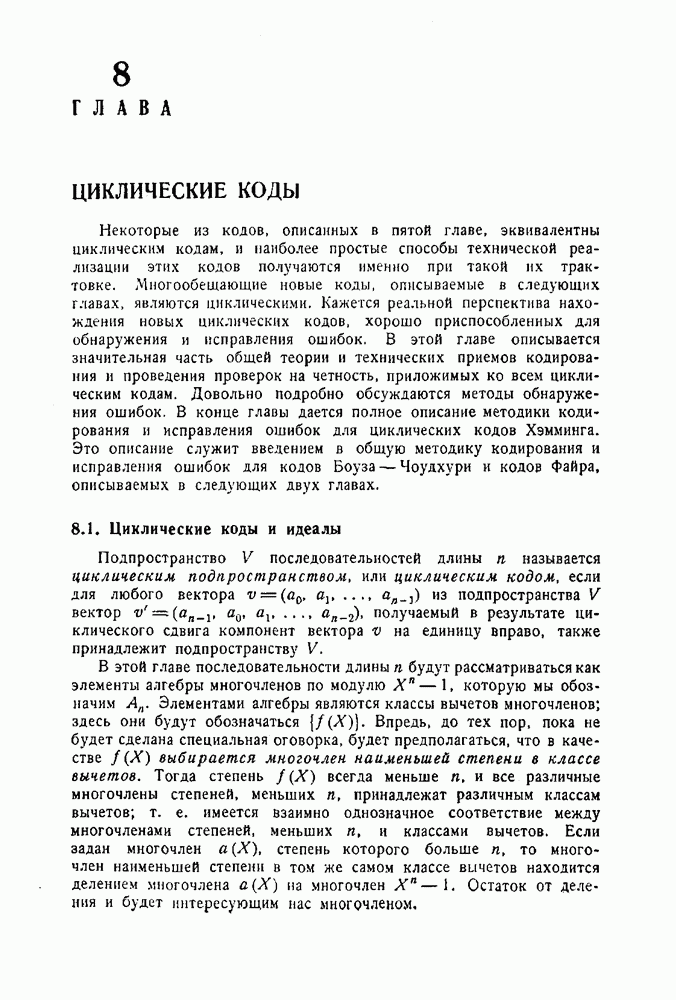 8
ГЛАВА

ЦИКЛИЧЕСКИЕ КОДЫ

Некоторые из кодов, описанных в пятой главе, эквивалентны циклическим кодам, и наиболее простые способы технической реализации этих кодов получаются именно при такой их трактовке. Многообещающие новые коды, описываемые в следующих главах, являются циклическими. Кажется реальной перспектива нахождения новых циклических кодов, хорошо приспособленных для обнаружения и исправления ошибок. В этой главе описывается значительная часть общей теории и технических приемов кодирования и проведения проверок на четность, приложимых ко всем циклическим кодам. Довольно подробно обсуждаются методы обнаружения ошибок. В конце главы дается полное описание методики кодирования и исправления ошибок для циклических кодов Хэмминга. Это описание служит введением в общую методику кодирования и исправления ошибок для кодов Боуза — Чоудхури и кодов Файра, описываемых в следующих двух главах.

8.1. Циклические коды и идеалы

Подпространство $V$ последовательностей длины $n$ называется циклическим подпространством, или циклическим кодом, если для любого вектора $v = (a_0, a_1, \ldots, a_{n-1})$ из подпространства $V$ вектор $v' = (a_{n-1}, a_0, a_1, \ldots, a_{n-2})$, получаемый в результате циклического сдвига компонент вектора $v$ на единицу вправо, также принадлежит подпространству $V$.

В этой главе последовательности длины $n$ будут рассматриваться как элементы алгебры многочленов по модулю $X^n - 1$, которую мы обозначим $A_n$. Элементами алгебры являются классы вычетов многочленов; здесь они будут обозначаться $\{f(X)\}$. Впредь, до тех пор, пока не будет сделана специальная оговорка, будет предполагаться, что в качестве $f(X)$ выбирается многочлен наименьшей степени в классе вычетов. Тогда степень $f(X)$ всегда меньше $n$, и все различные многочлены степеней, меньших $n$, принадлежат различным классам вычетов; т. е. имеется взаимно однозначное соответствие между многочленами степеней, меньших $n$, и классами вычетов. Если задан многочлен $a(X)$, степень которого больше $n$, то многочлен наименьшей степени в том же самом классе вычетов находится делением многочлена $a(X)$ на многочлен $X^n - 1$. Остаток от деления и будет интересующим нас многочленом.